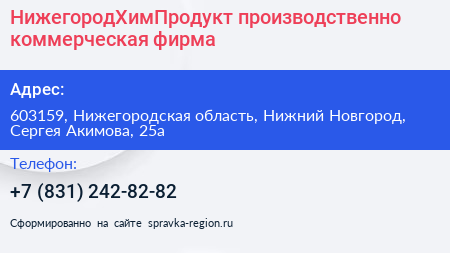 НижегородХимПродукт производственно коммерческая фирма

Адрес:

603159, Нижегородская область, Нижний Новгород, Сергея Акимова, 25а

Телефон:

+7 (831) 242-82-82

Сформированно на сайте spravka-region.ru